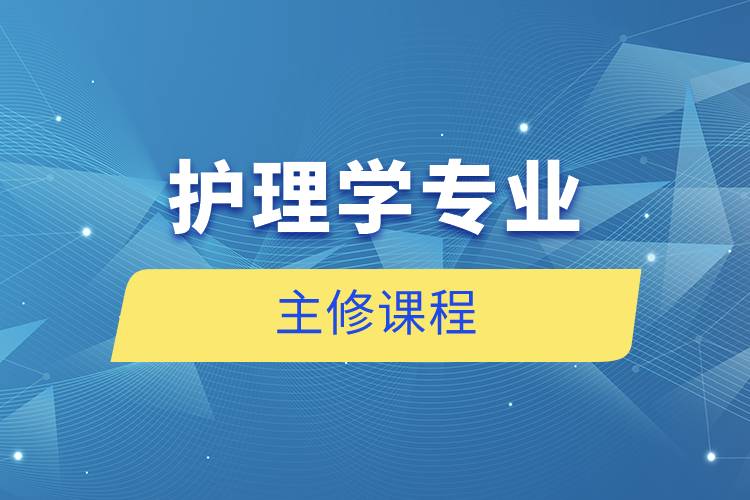 护理学专业

主修课程